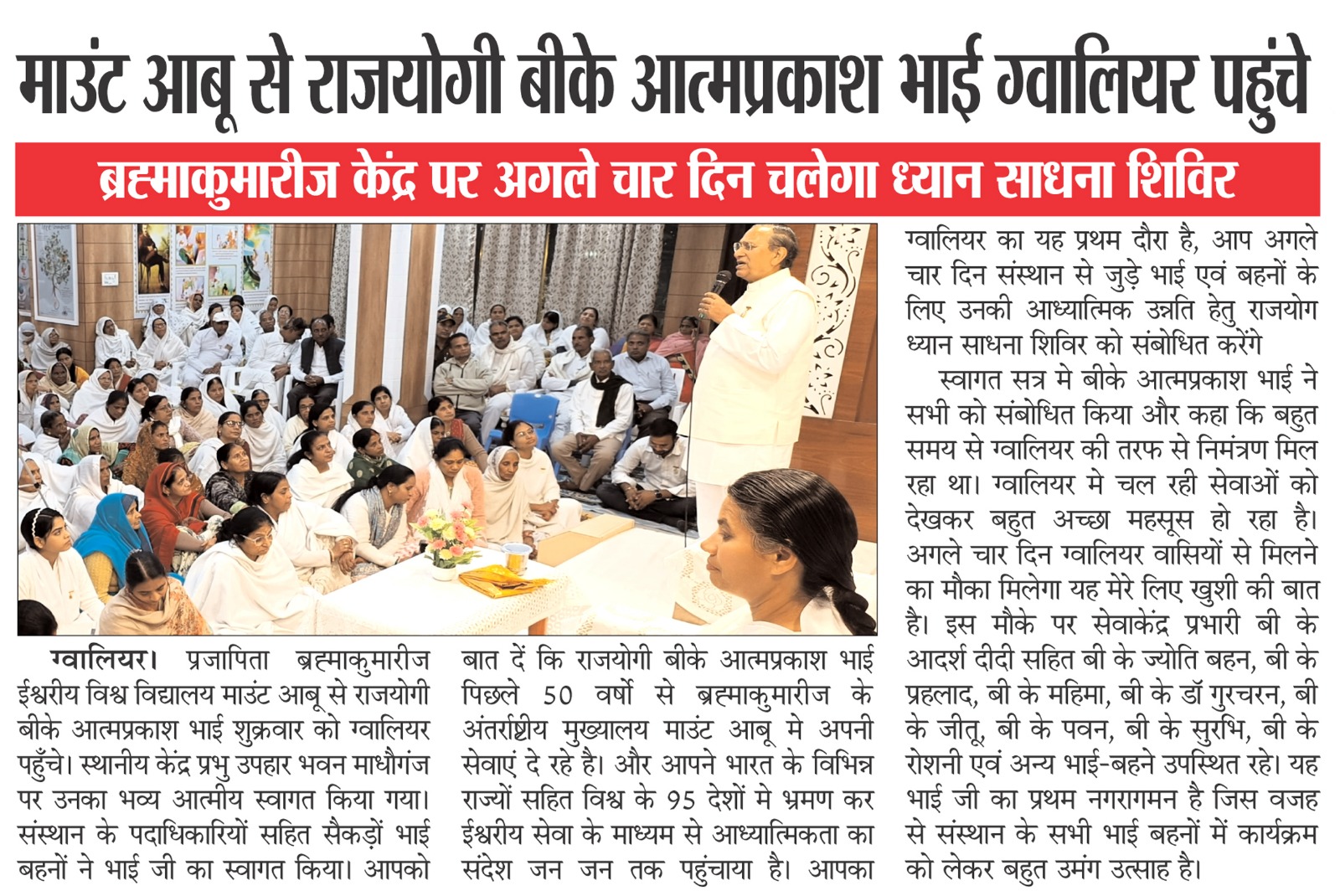 माउंट आबू से राजयोगी बीके आत्मप्रकाश भाई ग्वालियर पहुंचे

ब्रह्माकुमारीज केंद्र पर अगले चार दिन चलेगा ध्यान साधना शिविर

ग्वालियर। प्रजापिता ब्रह्माकुमारीज ईश्वरीय विश्व विद्यालय माउंट आबू से राजयोगी बीके आत्मप्रकाश भाई शुक्रवार को ग्वालियर पहुँचे। स्थानीय केंद्र प्रभु उपहार भवन माधौगंज पर उनका भव्य आत्मीय स्वागत किया गया। संस्थान के पदाधिकारियों सहित सैकड़ों भाई बहनों ने भाई जी का स्वागत किया। आपको

बात दें कि राजयोगी बीके आत्मप्रकाश भाई पिछले 50 वर्षो से ब्रह्माकुमारीज के अंतर्राष्ट्रीय मुख्यालय माउंट आबू मे अपनी सेवाएं दे रहे है। और आपने भारत के विभिन्न राज्यों सहित विश्व के 95 देशों मे भ्रमण कर ईश्वरीय सेवा के माध्यम से आध्यात्मिकता का संदेश जन जन तक पहुंचाया है। आपका

ग्वालियर का यह प्रथम दौरा है, आप अगले चार दिन संस्थान से जुड़े भाई एवं बहनों के लिए उनकी आध्यात्मिक उन्नति हेतु राजयोग ध्यान साधना शिविर को संबोधित करेंगे

स्वागत सत्र मे बीके आत्मप्रकाश भाई ने सभी को संबोधित किया और कहा कि बहुत समय से ग्वालियर की तरफ से निमंत्रण मिल रहा था। ग्वालियर मे चल रही सेवाओं को देखकर बहुत अच्छा महसूस हो रहा है। अगले चार दिन ग्वालियर वासियों से मिलने का मौका मिलेगा यह मेरे लिए खुशी की बात है। इस मौके पर सेवाकेंद्र प्रभारी बी के आदर्श दीदी सहित बी के ज्योति बहन, बी के प्रहलाद, बी के महिमा, बी के डॉ गुरचरन, बी के जीतू, बी के पवन, बी के सुरभि, बी के रोशनी एवं अन्य भाई-बहने उपस्थित रहे। यह भाई जी का प्रथम नगरागमन है जिस वजह से संस्थान के सभी भाई बहनों में कार्यक्रम को लेकर बहुत उमंग उत्साह है।